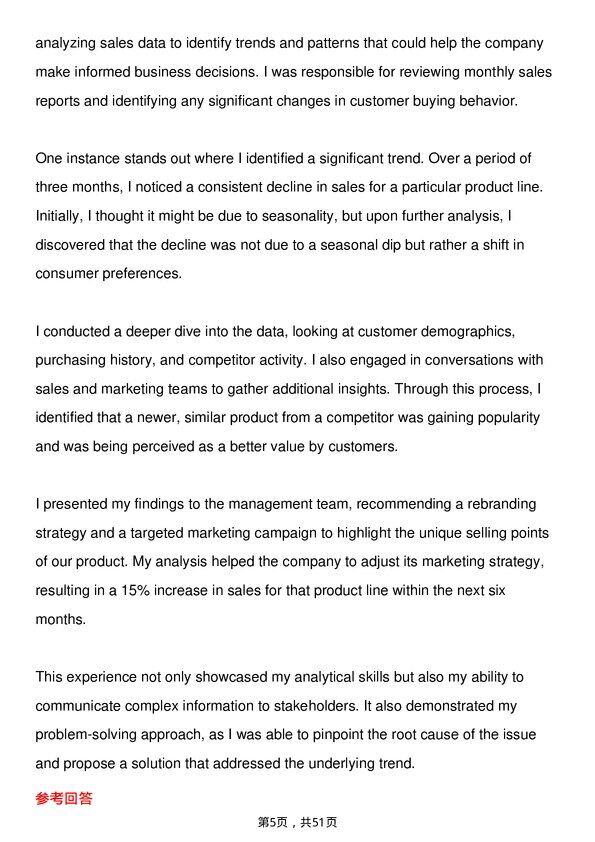 analyzing sales data to identify trends and patterns that could help the company make informed business decisions. I was responsible for reviewing monthly sales reports and identifying any significant changes in customer buying behavior.

One instance stands out where I identified a significant trend. Over a period of three months, I noticed a consistent decline in sales for a particular product line. Initially, I thought it might be due to seasonality, but upon further analysis, I discovered that the decline was not due to a seasonal dip but rather a shift in consumer preferences.

I conducted a deeper dive into the data, looking at customer demographics, purchasing history, and competitor activity. I also engaged in conversations with sales and marketing teams to gather additional insights. Through this process, I identified that a newer, similar product from a competitor was gaining popularity and was being perceived as a better value by customers.

I presented my findings to the management team, recommending a rebranding strategy and a targeted marketing campaign to highlight the unique selling points of our product. My analysis helped the company to adjust its marketing strategy, resulting in a 15% increase in sales for that product line within the next six months.

This experience not only showcased my analytical skills but also my ability to communicate complex information to stakeholders. It also demonstrated my problem-solving approach, as I was able to pinpoint the root cause of the issue and propose a solution that addressed the underlying trend.

参考回答

第5页，共51页